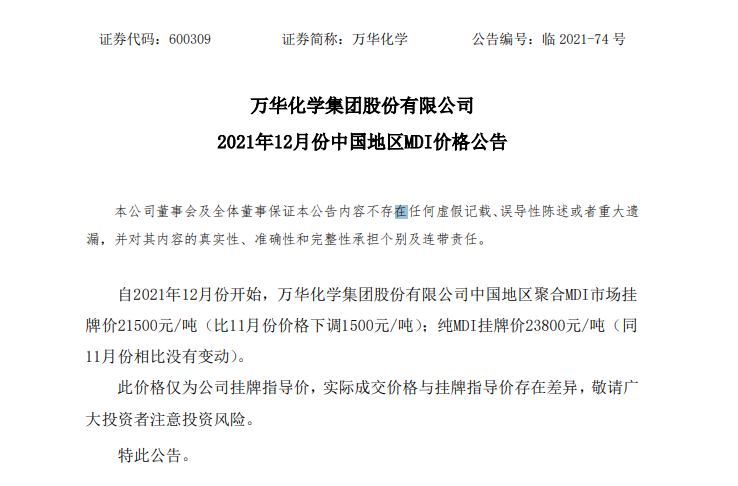 证券代码：600309 证券简称：万华化学 公告编号：临2021-74号

万华化学集团股份有限公司
2021年12月份中国地区MDI价格公告

本公司董事会及全体董事保证本公告内容不存在任何虚假记载、误导性陈述或者重大遗漏，并对其内容的真实性、准确性和完整性承担个别及连带责任。

自2021年12月份开始，万华化学集团股份有限公司中国地区聚合MDI市场挂牌价21500元/吨（比11月份价格下调1500元/吨）；纯MDI挂牌价23800元/吨（同11月份相比没有变动）。

此价格仅为公司挂牌指导价，实际成交价格与挂牌指导价存在差异，敬请广大投资者注意投资风险。

特此公告。